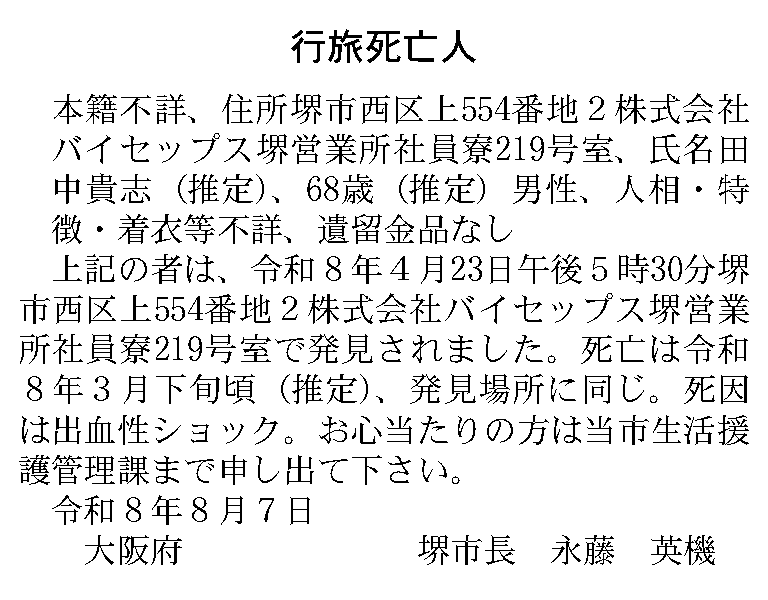 行旅死亡人

本籍不詳、住所堺市西区上554番地2株式会社バイセップス堺営業所社員寮219号室、氏名田中貴志（推定）、68歳（推定）男性、人相・特徴・着衣等不詳、遺留金品なし

上記の者は、令和8年4月23日午後5時30分堺市西区上554番地2株式会社バイセップス堺営業所社員寮219号室で発見されました。死亡は令和8年3月下旬頃（推定）、発見場所に同じ。死因は出血性ショック。お心当たりの方は当市生活援護管理課まで申し出て下さい。

令和8年8月7日

大阪府 堺市長 永藤 英機